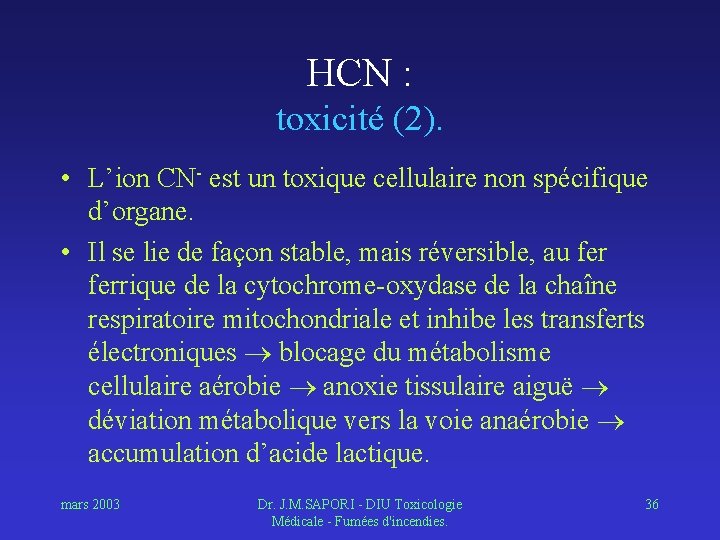 HCN :
toxicité (2).

• L'ion $CN^-$ est un toxique cellulaire non spécifique d'organe.

• Il se lie de façon stable, mais réversible, au fer ferrique de la cytochrome-oxydase de la chaîne respiratoire mitochondriale et inhibe les transferts électroniques $\rightarrow$ blocage du métabolisme cellulaire aérobie $\rightarrow$ anoxie tissulaire aiguë $\rightarrow$ déviation métabolique vers la voie anaérobie $\rightarrow$ accumulation d'acide lactique.

mars 2003

Dr. J.M.SAPORI - DIU Toxicologie Médicale - Fumées d'incendies.

36